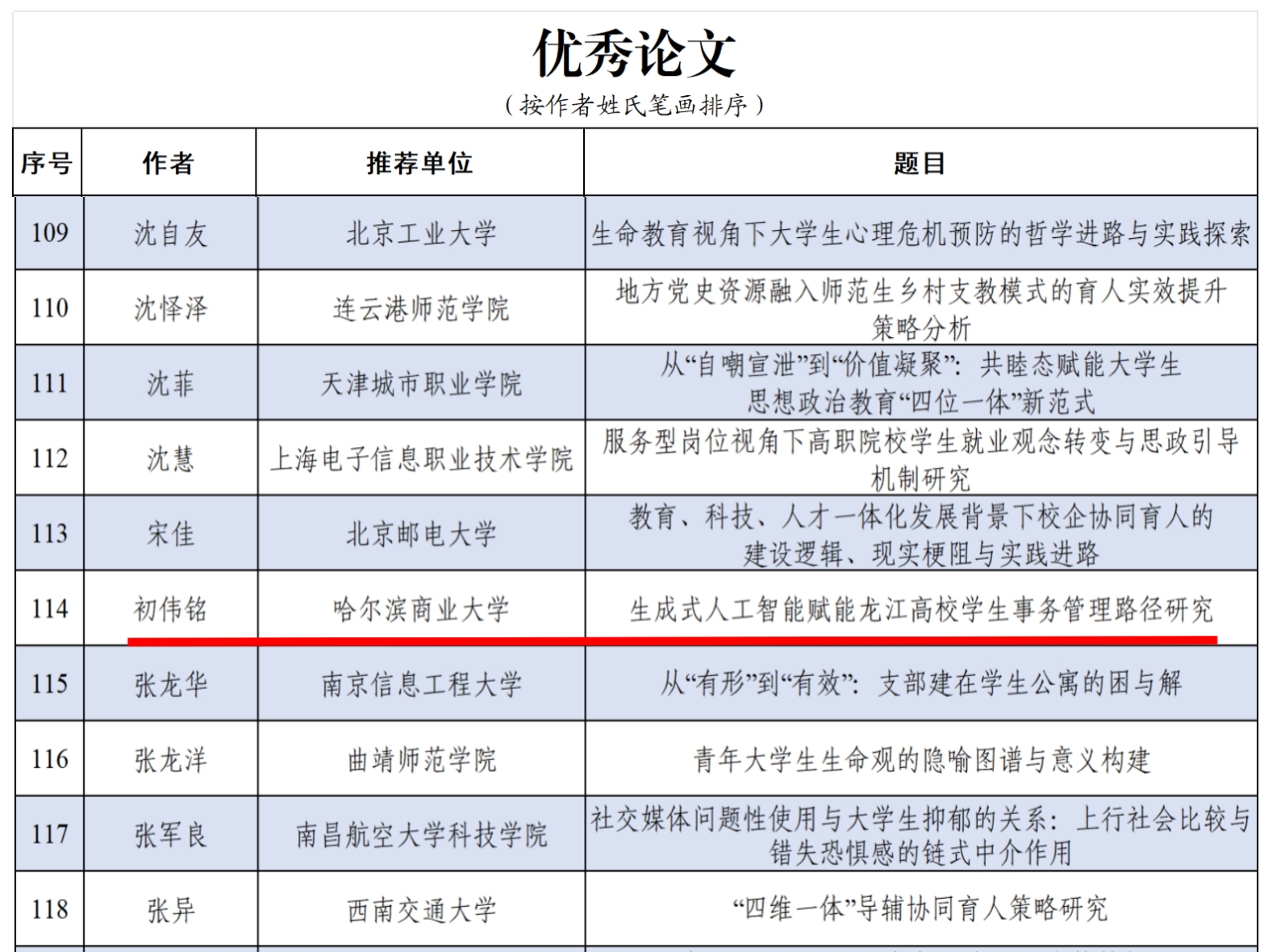 优秀论文

（按作者姓氏笔画排序）

| 序号 | 作者 | 推荐单位 | 题目 |
|---|---|---|---|
| 109 | 沈自友 | 北京工业大学 | 生命教育视角下大学生心理危机预防的哲学进路与实践探索 |
| 110 | 沈怿泽 | 连云港师范学院 | 地方党史资源融入师范生乡村支教模式的育人实效提升策略分析 |
| 111 | 沈菲 | 天津城市职业学院 | 从“自嘲宣泄”到“价值凝聚”：共睦态赋能大学生思想政治教育“四位一体”新范式 |
| 112 | 沈慧 | 上海电子信息职业技术学院 | 服务型岗位视角下高职院校学生就业观念转变与思政引导机制研究 |
| 113 | 宋佳 | 北京邮电大学 | 教育、科技、人才一体化发展背景下校企协同育人的建设逻辑、现实梗阻与实践进路 |
| 114 | 初伟铭 | 哈尔滨商业大学 | 生成式人工智能赋能龙江高校学生事务管理路径研究 |
| 115 | 张龙华 | 南京信息工程大学 | 从“有形”到“有效”：支部建在学生公寓的困与解 |
| 116 | 张龙洋 | 曲靖师范学院 | 青年大学生生命观的隐喻图谱与意义构建 |
| 117 | 张军良 | 南昌航空大学科技学院 | 社交媒体问题性使用与大学生抑郁的关系：上行社会比较与错失恐惧感的链式中介作用 |
| 118 | 张异 | 西南交通大学 | “四维一体”导辅协同育人策略研究 |